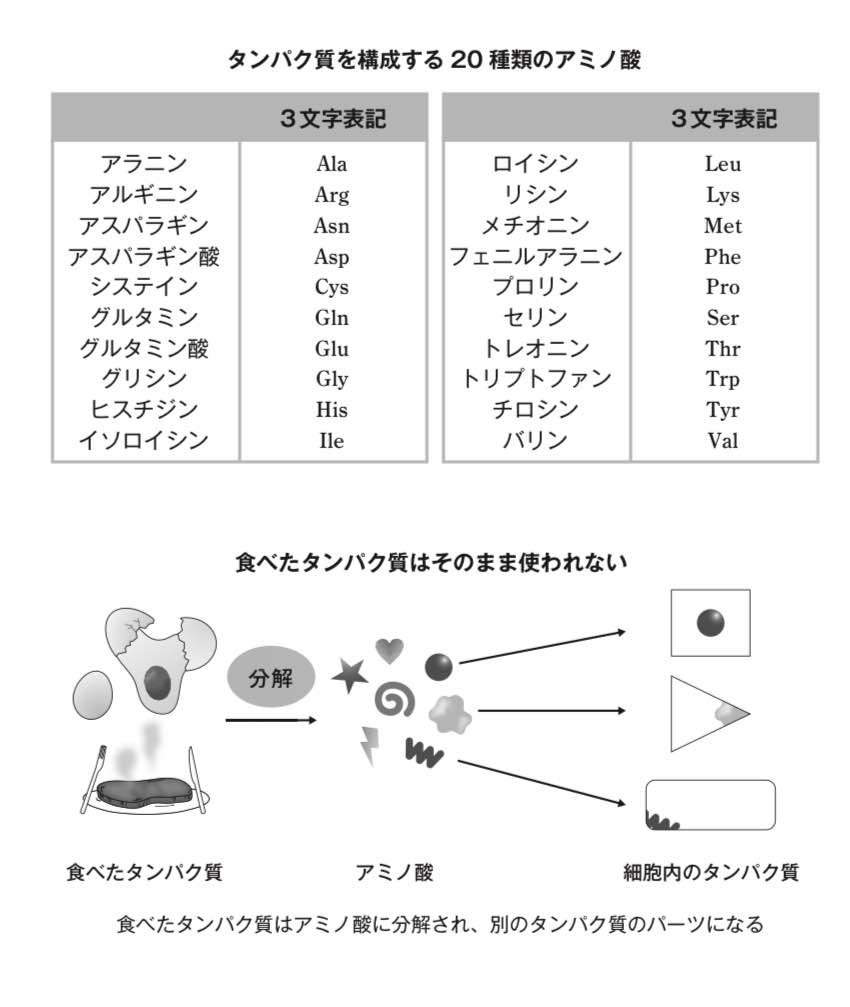 タンパク質を構成する 20 種類のアミノ酸

| | 3文字表記 |
|---|---|
| アラニン | Ala |
| アルギニン | Arg |
| アスパラギン | Asn |
| アスパラギン酸 | Asp |
| システイン | Cys |
| グルタミン | Gln |
| グルタミン酸 | Glu |
| グリシン | Gly |
| ヒスチジン | His |
| イソロイシン | Ile |

| | 3文字表記 |
|---|---|
| ロイシン | Leu |
| リシン | Lys |
| メチオニン | Met |
| フェニルアラニン | Phe |
| プロリン | Pro |
| セリン | Ser |
| トレオニン | Thr |
| トリプトファン | Trp |
| チロシン | Tyr |
| バリン | Val |

食べたタンパク質はそのまま使われない

分解

食べたタンパク質

アミノ酸

細胞内のタンパク質

食べたタンパク質はアミノ酸に分解され、別のタンパク質のパーツになる